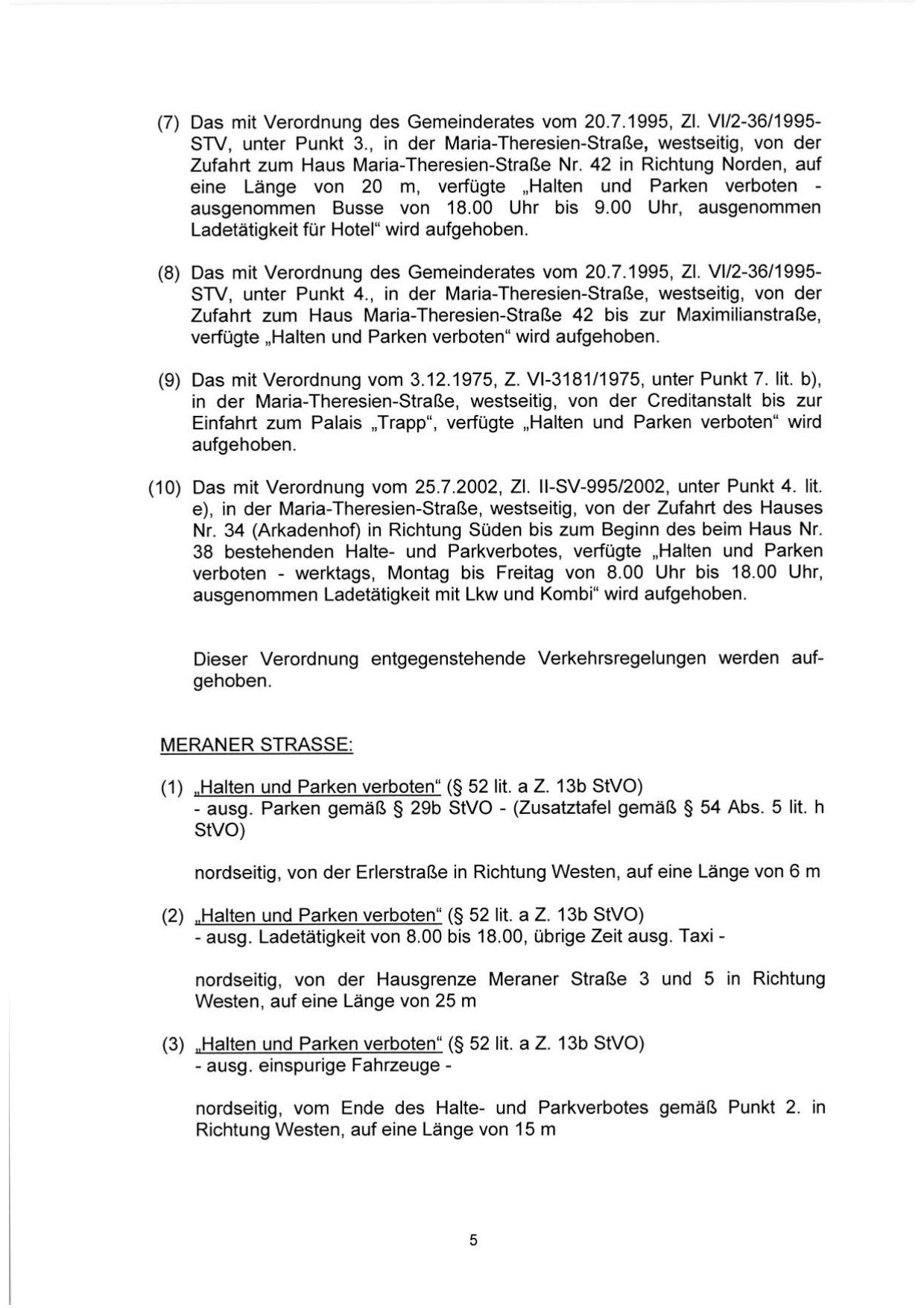 (7) Das mit Verordnung des Gemeinderates vom 20.7.1995, Zl. VI/2-36/1995-STV, unter Punkt 3., in der Maria-Theresien-Straße, westseitig, von der Zufahrt zum Haus Maria-Theresien-Straße Nr. 42 in Richtung Norden, auf eine Länge von 20 m, verfügte „Halten und Parken verboten - ausgenommen Busse von 18.00 Uhr bis 9.00 Uhr, ausgenommen Ladetätigkeit für Hotel“ wird aufgehoben.

(8) Das mit Verordnung des Gemeinderates vom 20.7.1995, Zl. VI/2-36/1995-STV, unter Punkt 4., in der Maria-Theresien-Straße, westseitig, von der Zufahrt zum Haus Maria-Theresien-Straße 42 bis zur Maximilianstraße, verfügte „Halten und Parken verboten“ wird aufgehoben.

(9) Das mit Verordnung vom 3.12.1975, Z. VI-3181/1975, unter Punkt 7. lit. b), in der Maria-Theresien-Straße, westseitig, von der Creditanstalt bis zur Einfahrt zum Palais „Trapp“, verfügte „Halten und Parken verboten“ wird aufgehoben.

(10) Das mit Verordnung vom 25.7.2002, Zl. II-SV-995/2002, unter Punkt 4. lit. e), in der Maria-Theresien-Straße, westseitig, von der Zufahrt des Hauses Nr. 34 (Arkadenhof) in Richtung Süden bis zum Beginn des beim Haus Nr. 38 bestehenden Halte- und Parkverbotes, verfügte „Halten und Parken verboten - werktags, Montag bis Freitag von 8.00 Uhr bis 18.00 Uhr, ausgenommen Ladetätigkeit mit Lkw und Kombi“ wird aufgehoben.

Dieser Verordnung entgegenstehende Verkehrsregelungen werden aufgehoben.

MERANER STRASSE:

(1) „Halten und Parken verboten“ (§ 52 lit. a Z. 13b StVO)
- ausg. Parken gemäß § 29b StVO - (Zusatztafel gemäß § 54 Abs. 5 lit. h StVO)

nordseitig, von der Erlerstraße in Richtung Westen, auf eine Länge von 6 m

(2) „Halten und Parken verboten“ (§ 52 lit. a Z. 13b StVO)
- ausg. Ladetätigkeit von 8.00 bis 18.00, übrige Zeit ausg. Taxi -

nordseitig, von der Hausgrenze Meraner Straße 3 und 5 in Richtung Westen, auf eine Länge von 25 m

(3) „Halten und Parken verboten“ (§ 52 lit. a Z. 13b StVO)
- ausg. einspurige Fahrzeuge -

nordseitig, vom Ende des Halte- und Parkverbotes gemäß Punkt 2. in Richtung Westen, auf eine Länge von 15 m

5